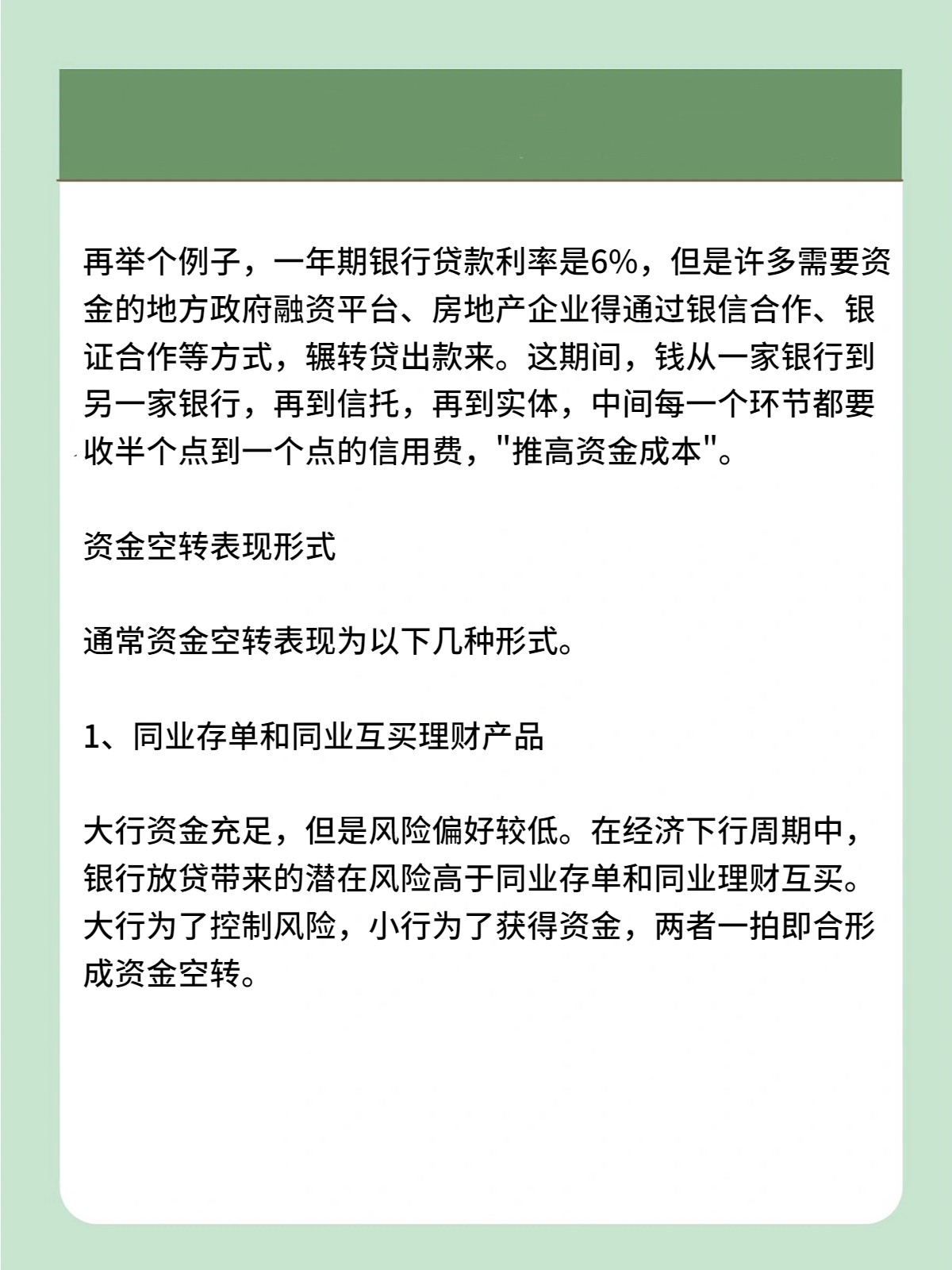 再举个例子，一年期银行贷款利率是6%，但是许多需要资金的地方政府融资平台、房地产企业得通过银信合作、银证合作等方式，辗转贷出款来。这期间，钱从一家银行到另一家银行，再到信托，再到实体，中间每一个环节都要收半个点到一个点的信用费，"推高资金成本"。

资金空转表现形式

通常资金空转表现为以下几种形式。

1、同业存单和同业互买理财产品

大行资金充足，但是风险偏好较低。在经济下行周期中，银行放贷带来的潜在风险高于同业存单和同业理财互买。大行为了控制风险，小行为了获得资金，两者一拍即合形成资金空转。